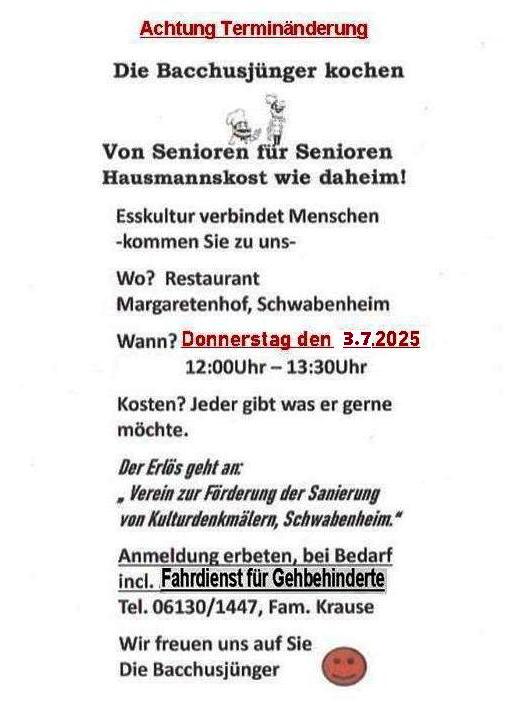 Achtung Terminänderung

Die Bacchusjünger kochen

Von Senioren für Senioren
Hausmannskost wie daheim!

Esskultur verbindet Menschen
-kommen Sie zu uns-

Wo? Restaurant
Margaretenhof, Schwabenheim

Wann? Donnerstag den 3.7.2025
12:00Uhr – 13:30Uhr

Kosten? Jeder gibt was er gerne möchte.

Der Erlös geht an:
„ Verein zur Förderung der Sanierung von Kulturdenkmälern, Schwabenheim."

Anmeldung erbeten, bei Bedarf incl. Fahrdienst für Gehbehinderte
Tel. 06130/1447, Fam. Krause

Wir freuen uns auf Sie
Die Bacchusjünger